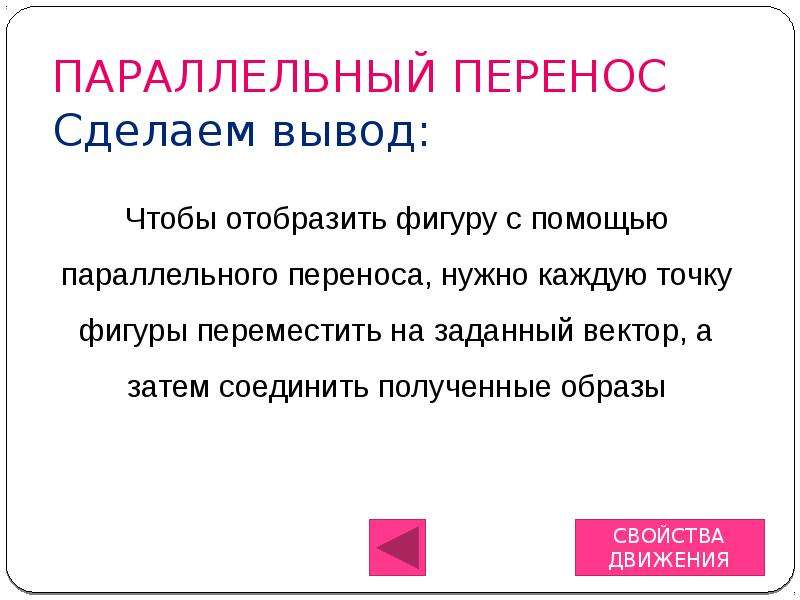 ПАРАЛЛЕЛЬНЫЙ ПЕРЕНОС
Сделаем вывод:

Чтобы отобразить фигуру с помощью параллельного переноса, нужно каждую точку фигуры переместить на заданный вектор, а затем соединить полученные образы

СВОЙСТВА ДВИЖЕНИЯ